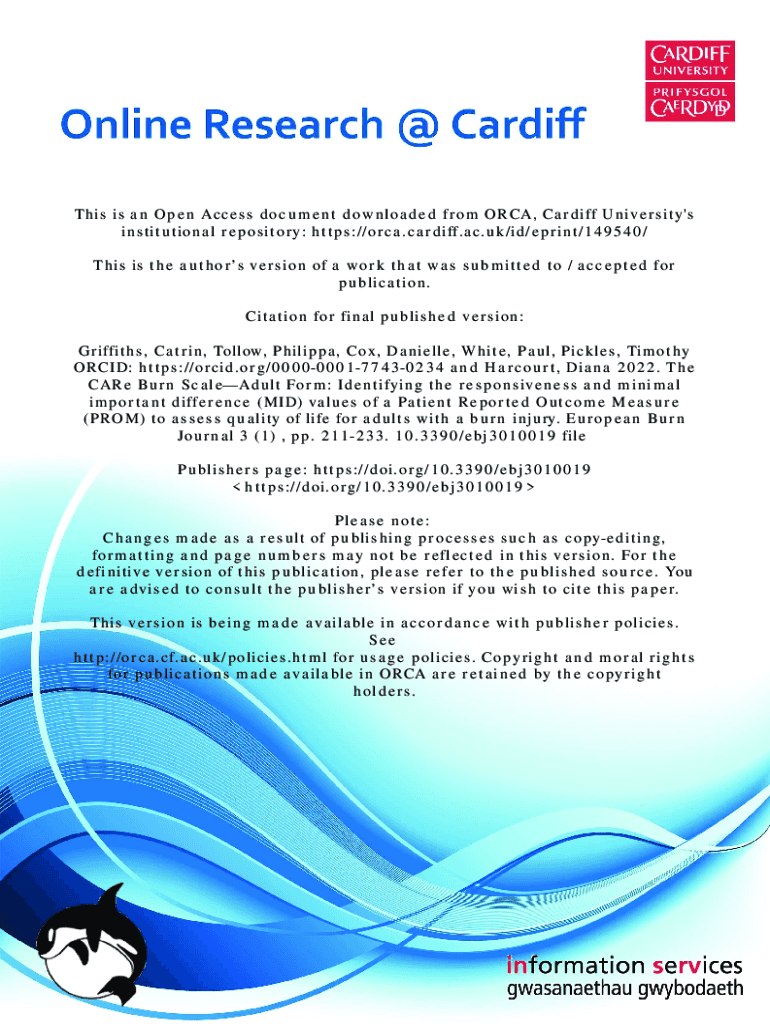 CARDIFF
UNIVERSITY
PRIFYSGOL
CAERDYDD

Online Research @ Cardiff

This is an Open Access document downloaded from ORCA, Cardiff University's institutional repository: https://orca.cardiff.ac.uk/id/eprint/149540/

This is the author's version of a work that was submitted to / accepted for publication.

Citation for final published version:

Griffiths, Catrin, Tollow, Philippa, Cox, Danielle, White, Paul, Pickles, Timothy ORCID: https://orcid.org/0000-0001-7743-0234 and Harcourt, Diana 2022. The CARe Burn Scale—Adult Form: Identifying the responsiveness and minimal important difference (MID) values of a Patient Reported Outcome Measure (PROM) to assess quality of life for adults with a burn injury. European Burn Journal 3 (1) , pp. 211-233. 10.3390/ebj3010019 file

Publishers page: https://doi.org/10.3390/ebj3010019 <https://doi.org/10.3390/ebj3010019>

Please note:
Changes made as a result of publishing processes such as copy-editing, formatting and page numbers may not be reflected in this version. For the definitive version of this publication, please refer to the published source. You are advised to consult the publisher's version if you wish to cite this paper.

This version is being made available in accordance with publisher policies. See http://orca.cf.ac.uk/policies.html for usage policies. Copyright and moral rights for publications made available in ORCA are retained by the copyright holders.

information services
gwasanaethau gwybodaeth